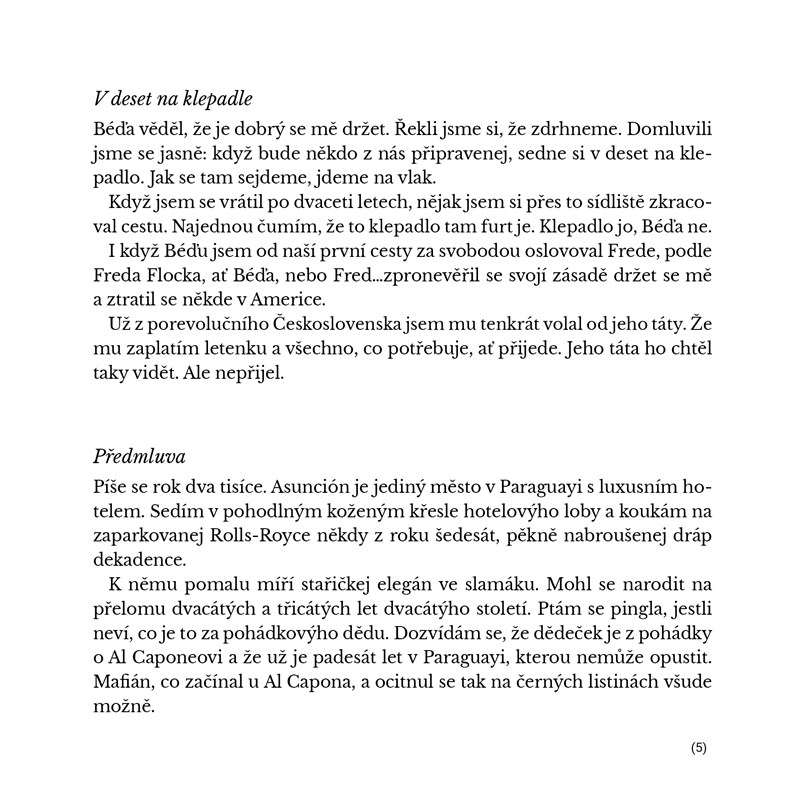 V deset na klepadle

Béďa věděl, že je dobrý se mě držet. Řekli jsme si, že zdrhneme. Domluvili jsme se jasně: když bude někdo z nás připravenej, sedne si v deset na klepadlo. Jak se tam sejdeme, jdeme na vlak.

Když jsem se vrátil po dvaceti letech, nějak jsem si přes to sídliště zkracoval cestu. Najednou čumím, že to klepadlo tam furt je. Klepadlo jo, Béďa ne.

I když Béďu jsem od naší první cesty za svobodou oslovoval Frede, podle Freda Flocka, ať Béďa, nebo Fred...zpronevěřil se svojí zásadě držet se mě a ztratil se někde v Americe.

Už z porevolučního Československa jsem mu tenkrát volal od jeho táty. Že mu zaplatím letenku a všechno, co potřebuje, ať přijede. Jeho táta ho chtěl taky vidět. Ale nepřijel.

Předmluva

Píše se rok dva tisíce. Asunción je jediný město v Paraguayi s luxusním hotelem. Sedím v pohodlným koženým křesle hotelovýho loby a koukám na zaparkovanej Rolls-Royce někdy z roku šedesát, pěkně nabroušenej dráp dekadence.

K němu pomalu míří stařičkej elegán ve slamáku. Mohl se narodit na přelomu dvacátých a třicátých let dvacátýho století. Ptám se pingla, jestli neví, co je to za pohádkovýho dědu. Dozvídám se, že dědeček je z pohádky o Al Caponeovi a že už je padesát let v Paraguayi, kterou nemůže opustit. Mafián, co začínal u Al Capona, a ocitnul se tak na černých listinách všude možně.

(5)